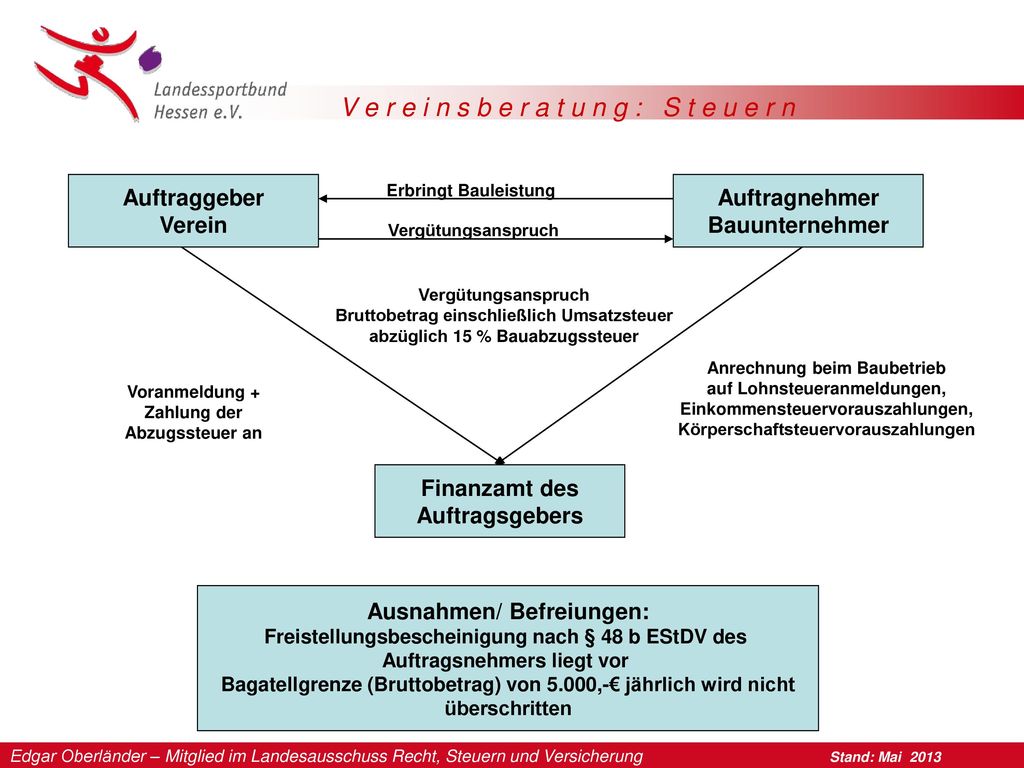 Landessportbund Hessen e.V.

V e r e i n s b e r a t u n g : S t e u e r n

Auftraggeber
Verein

Erbringt Bauleistung

Vergütungsanspruch

Auftragnehmer
Bauunternehmer

Vergütungsanspruch
Bruttobetrag einschließlich Umsatzsteuer
abzüglich 15 % Bauabzugssteuer

Voranmeldung +
Zahlung der
Abzugssteuer an

Anrechnung beim Baubetrieb
auf Lohnsteueranmeldungen,
Einkommensteuervorauszahlungen,
Körperschaftsteuervorauszahlungen

Finanzamt des
Auftragsgebers

Ausnahmen/ Befreiungen:
Freistellungsbescheinigung nach § 48 b EStDV des Auftragsnehmers liegt vor
Bagatellgrenze (Bruttobetrag) von 5.000,-€ jährlich wird nicht überschritten

Edgar Oberländer – Mitglied im Landesausschuss Recht, Steuern und Versicherung

Stand: Mai 2013